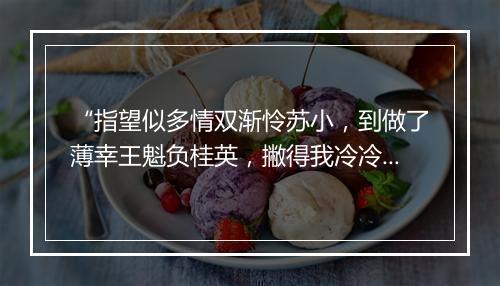 “指望似多情双渐怜苏小，到做了薄幸王魁负桂英，撇得我冷冷...